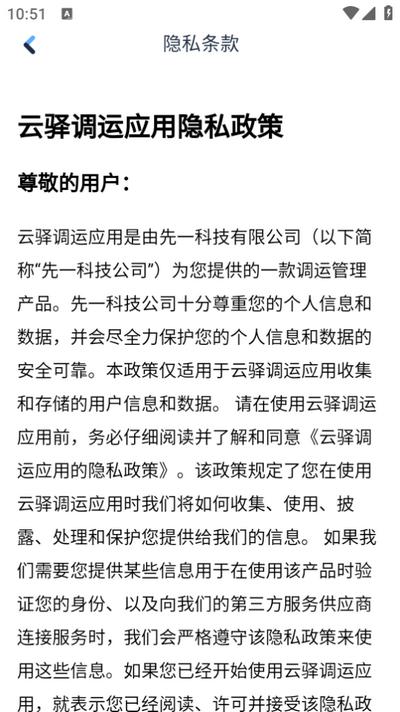 10:51

隐私条款

云驿调运应用隐私政策

尊敬的用户：

云驿调运应用是由先一科技有限公司（以下简称“先一科技公司”）为您提供的一款调运管理产品。先一科技公司十分尊重您的个人信息和数据，并会尽全力保护您的个人信息和数据的安全可靠。本政策仅适用于云驿调运应用收集和存储的用户信息和数据。 请在使用云驿调运应用前，务必仔细阅读并了解和同意《云驿调运应用的隐私政策》。该政策规定了您在使用云驿调运应用时我们将如何收集、使用、披露、处理和保护您提供给我们的信息。 如果我们需要您提供某些信息用于在使用该产品时验证您的身份、以及向我们的第三方服务供应商连接服务时，我们会严格遵守该隐私政策来使用这些信息。如果您已经开始使用云驿调运应用，就表示您已经阅读、许可并接受该隐私政